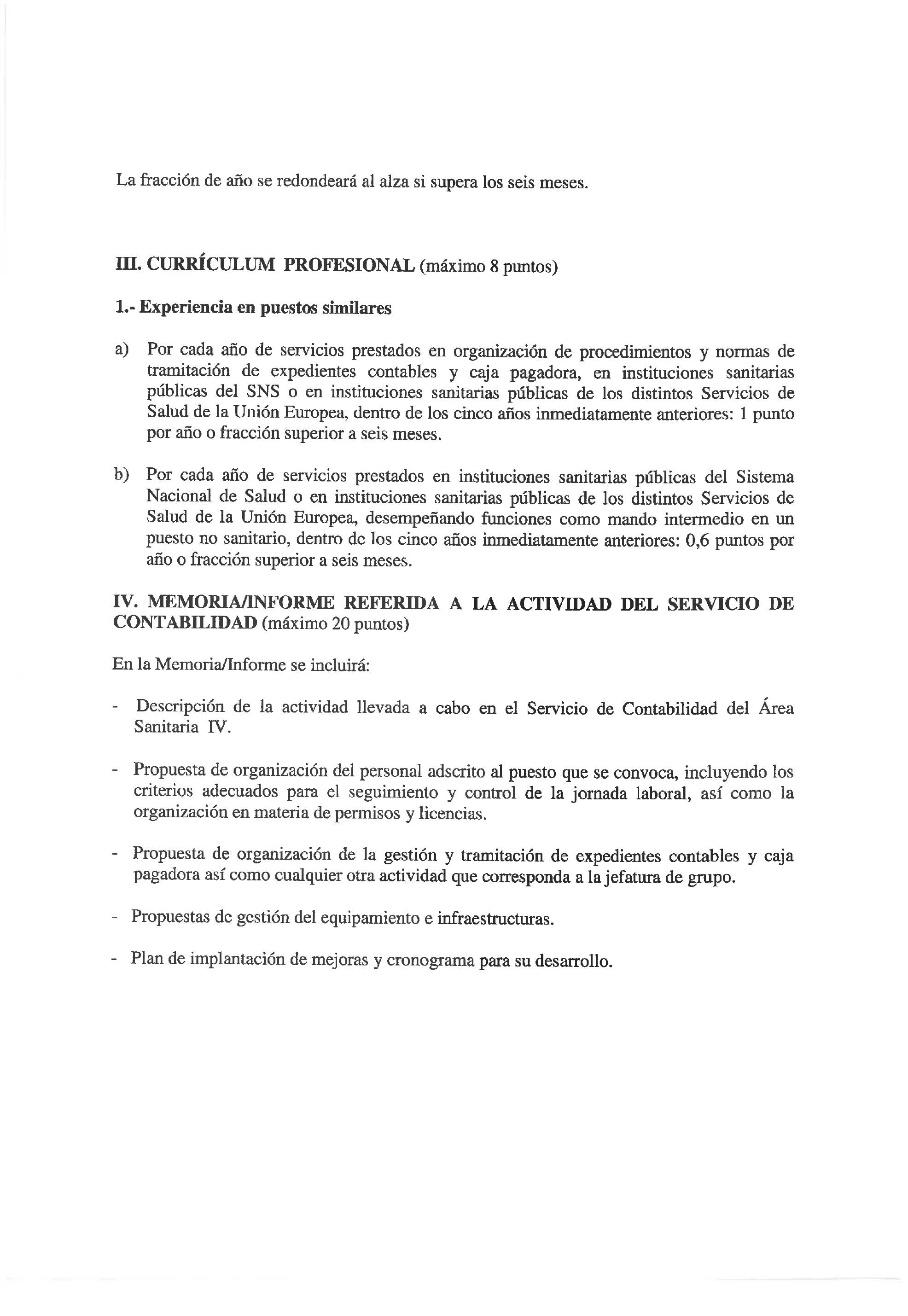 La fracción de año se redondeará al alza si supera los seis meses.

III. CURRÍCULUM PROFESIONAL (máximo 8 puntos)

1.- Experiencia en puestos similares

a) Por cada año de servicios prestados en organización de procedimientos y normas de tramitación de expedientes contables y caja pagadora, en instituciones sanitarias públicas del SNS o en instituciones sanitarias públicas de los distintos Servicios de Salud de la Unión Europea, dentro de los cinco años inmediatamente anteriores: 1 punto por año o fracción superior a seis meses.

b) Por cada año de servicios prestados en instituciones sanitarias públicas del Sistema Nacional de Salud o en instituciones sanitarias públicas de los distintos Servicios de Salud de la Unión Europea, desempeñando funciones como mando intermedio en un puesto no sanitario, dentro de los cinco años inmediatamente anteriores: 0,6 puntos por año o fracción superior a seis meses.

IV. MEMORIA/INFORME REFERIDA A LA ACTIVIDAD DEL SERVICIO DE CONTABILIDAD (máximo 20 puntos)

En la Memoria/Informe se incluirá:

- Descripción de la actividad llevada a cabo en el Servicio de Contabilidad del Área Sanitaria IV.

- Propuesta de organización del personal adscrito al puesto que se convoca, incluyendo los criterios adecuados para el seguimiento y control de la jornada laboral, así como la organización en materia de permisos y licencias.

- Propuesta de organización de la gestión y tramitación de expedientes contables y caja pagadora así como cualquier otra actividad que corresponda a la jefatura de grupo.

- Propuestas de gestión del equipamiento e infraestructuras.

- Plan de implantación de mejoras y cronograma para su desarrollo.